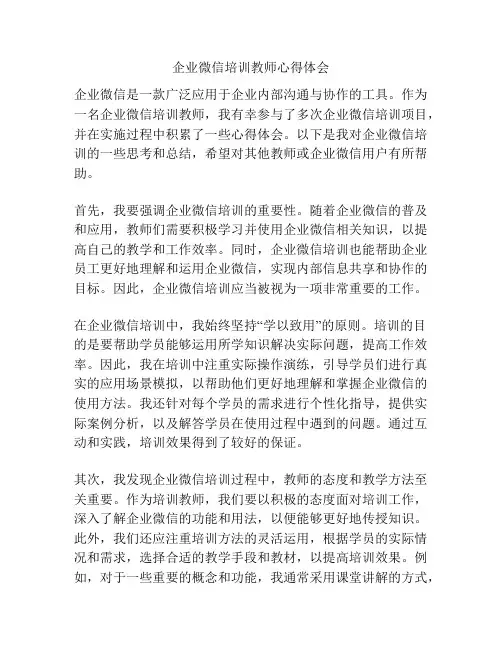 企业微信培训教师心得体会

企业微信是一款广泛应用于企业内部沟通与协作的工具。作为一名企业微信培训教师，我有幸参与了多次企业微信培训项目，并在实施过程中积累了一些心得体会。以下是我对企业微信培训的一些思考和总结，希望对其他教师或企业微信用户有所帮助。

首先，我要强调企业微信培训的重要性。随着企业微信的普及和应用，教师们需要积极学习并使用企业微信相关知识，以提高自己的教学和工作效率。同时，企业微信培训也能帮助企业员工更好地理解和运用企业微信，实现内部信息共享和协作的目标。因此，企业微信培训应当被视为一项非常重要的工作。

在企业微信培训中，我始终坚持“学以致用”的原则。培训的目的是要帮助学员能够运用所学知识解决实际问题，提高工作效率。因此，我在培训中注重实际操作演练，引导学员们进行真实的应用场景模拟，以帮助他们更好地理解和掌握企业微信的使用方法。我还针对每个学员的需求进行个性化指导，提供实际案例分析，以及解答学员在使用过程中遇到的问题。通过互动和实践，培训效果得到了较好的保证。

其次，我发现企业微信培训过程中，教师的态度和教学方法至关重要。作为培训教师，我们要以积极的态度面对培训工作，深入了解企业微信的功能和用法，以便能够更好地传授知识。此外，我们还应注重培训方法的灵活运用，根据学员的实际情况和需求，选择合适的教学手段和教材，以提高培训效果。例如，对于一些重要的概念和功能，我通常采用课堂讲解的方式，